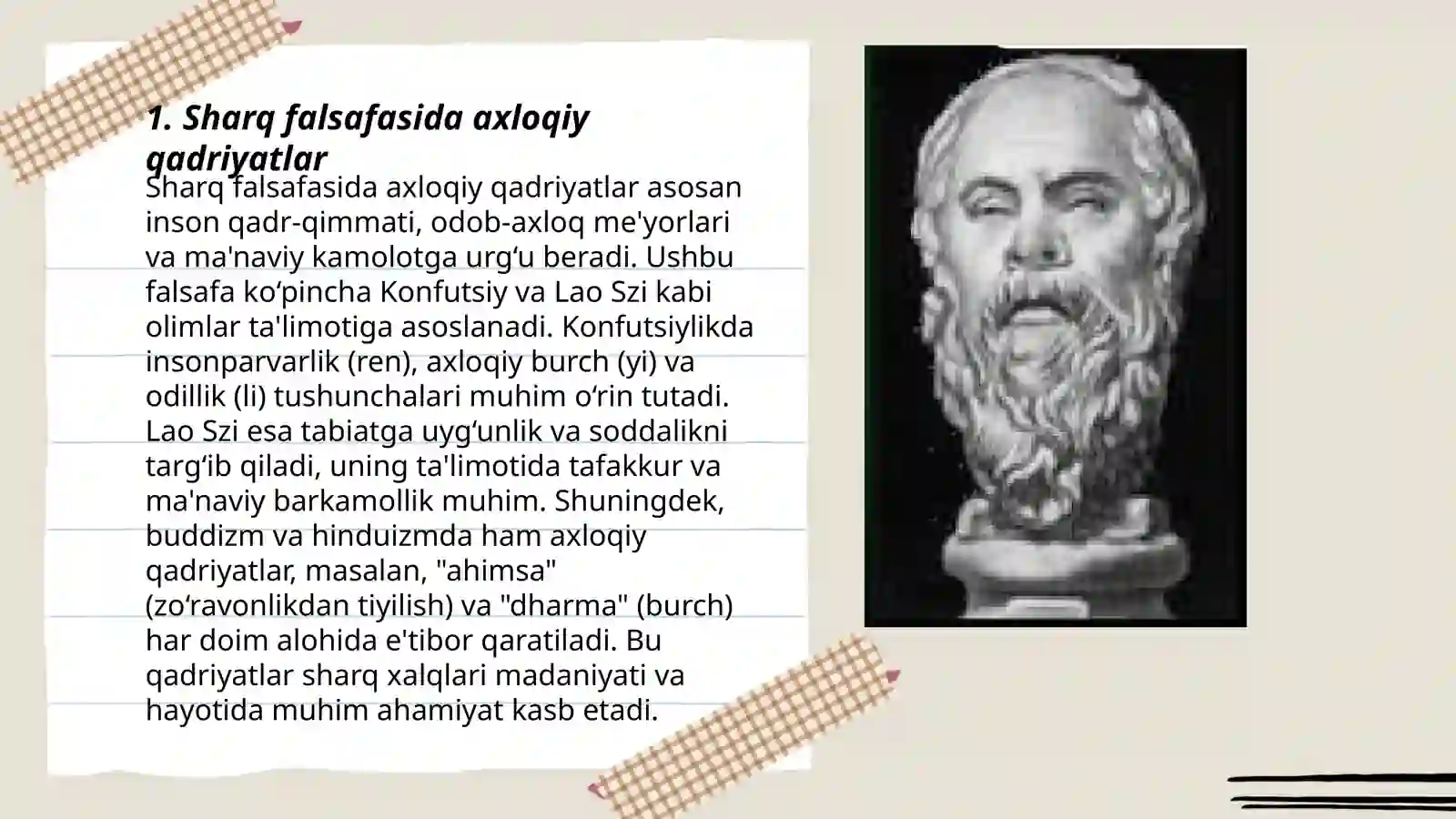 1. Sharq falsafasida axloqiy qadriyatlar

Sharq falsafasida axloqiy qadriyatlar asosan inson qadr-qimmati, odob-axloq me'yorlari va ma'naviy kamolotga urg‘u beradi. Ushbu falsafa ko‘pincha Konfutsiy va Lao Szi kabi olimlar ta'limotiga asoslanadi. Konfutsiylikda insonparvarlik (ren), axloqiy burch (yi) va odillik (li) tushunchalari muhim o‘rin tutadi. Lao Szi esa tabiatga uyg‘unlik va soddalikni targ‘ib qiladi, uning ta'limotida tafakkur va ma'naviy barkamollik muhim. Shuningdek, buddizm va hinduizmda ham axloqiy qadriyatlar, masalan, "ahimsa" (zo‘ravonlikdan tiyilish) va "dharma" (burch) har doim alohida e'tibor qaratiladi. Bu qadriyatlar sharq xalqlari madaniyati va hayotida muhim ahamiyat kasb etadi.